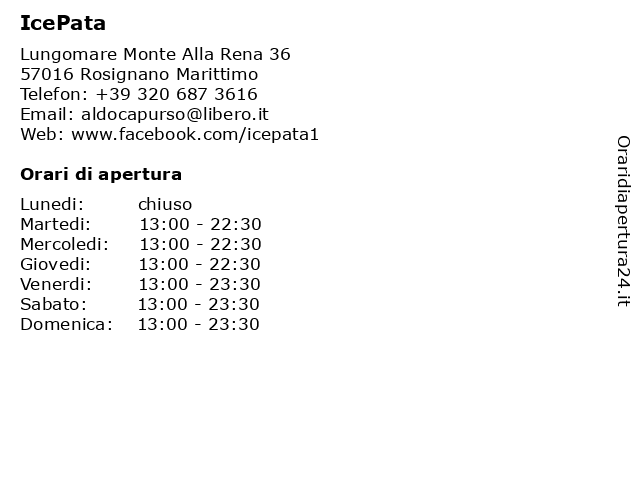 IcePata

Lungomare Monte Alla Rena 36
57016 Rosignano Marittimo
Telefon: +39 320 687 3616
Email: aldocapurso@libero.it
Web: www.facebook.com/icepata1

Orari di apertura

| | |
|---|---|
| Lunedi: | chiuso |
| Martedi: | 13:00 - 22:30 |
| Mercoledi: | 13:00 - 22:30 |
| Giovedi: | 13:00 - 22:30 |
| Venerdi: | 13:00 - 23:30 |
| Sabato: | 13:00 - 23:30 |
| Domenica: | 13:00 - 23:30 |

Oraridiapertura24.it